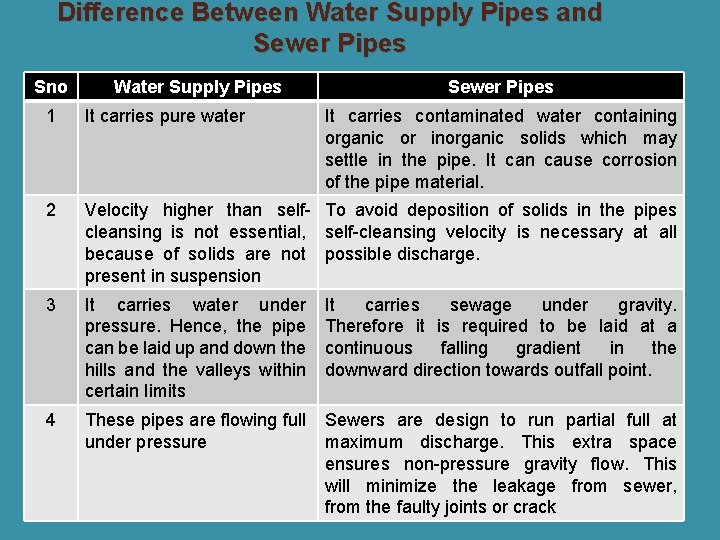 Difference Between Water Supply Pipes and Sewer Pipes

| Sno | Water Supply Pipes | Sewer Pipes |
|---|---|---|
| 1 | It carries pure water | It carries contaminated water containing organic or inorganic solids which may settle in the pipe. It can cause corrosion of the pipe material. |
| 2 | Velocity higher than self-cleansing is not essential, because of solids are not present in suspension | To avoid deposition of solids in the pipes self-cleansing velocity is necessary at all possible discharge. |
| 3 | It carries water under pressure. Hence, the pipe can be laid up and down the hills and the valleys within certain limits | It carries sewage under gravity. Therefore it is required to be laid at a continuous falling gradient in the downward direction towards outfall point. |
| 4 | These pipes are flowing full under pressure | Sewers are design to run partial full at maximum discharge. This extra space ensures non-pressure gravity flow. This will minimize the leakage from sewer, from the faulty joints or crack |